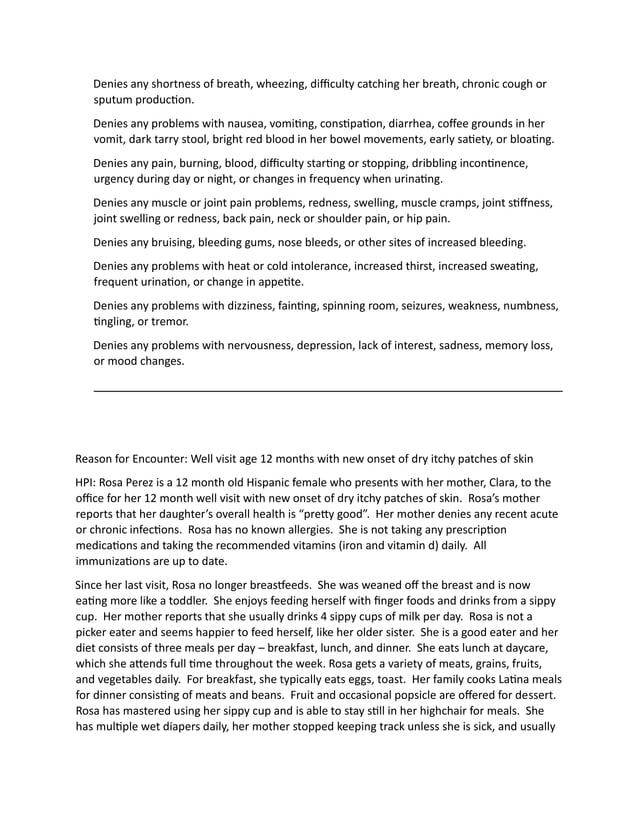 Denies any shortness of breath, wheezing, difficulty catching her breath, chronic cough or sputum production.

Denies any problems with nausea, vomiting, constipation, diarrhea, coffee grounds in her vomit, dark tarry stool, bright red blood in her bowel movements, early satiety, or bloating.

Denies any pain, burning, blood, difficulty starting or stopping, dribbling incontinence, urgency during day or night, or changes in frequency when urinating.

Denies any muscle or joint pain problems, redness, swelling, muscle cramps, joint stiffness, joint swelling or redness, back pain, neck or shoulder pain, or hip pain.

Denies any bruising, bleeding gums, nose bleeds, or other sites of increased bleeding.

Denies any problems with heat or cold intolerance, increased thirst, increased sweating, frequent urination, or change in appetite.

Denies any problems with dizziness, fainting, spinning room, seizures, weakness, numbness, tingling, or tremor.

Denies any problems with nervousness, depression, lack of interest, sadness, memory loss, or mood changes.

Reason for Encounter: Well visit age 12 months with new onset of dry itchy patches of skin

HPI: Rosa Perez is a 12 month old Hispanic female who presents with her mother, Clara, to the office for her 12 month well visit with new onset of dry itchy patches of skin. Rosa's mother reports that her daughter's overall health is "pretty good". Her mother denies any recent acute or chronic infections. Rosa has no known allergies. She is not taking any prescription medications and taking the recommended vitamins (iron and vitamin d) daily. All immunizations are up to date.

Since her last visit, Rosa no longer breastfeeds. She was weaned off the breast and is now eating more like a toddler. She enjoys feeding herself with finger foods and drinks from a sippy cup. Her mother reports that she usually drinks 4 sippy cups of milk per day. Rosa is not a picker eater and seems happier to feed herself, like her older sister. She is a good eater and her diet consists of three meals per day – breakfast, lunch, and dinner. She eats lunch at daycare, which she attends full time throughout the week. Rosa gets a variety of meats, grains, fruits, and vegetables daily. For breakfast, she typically eats eggs, toast. Her family cooks Latina meals for dinner consisting of meats and beans. Fruit and occasional popsicle are offered for dessert. Rosa has mastered using her sippy cup and is able to stay still in her highchair for meals. She has multiple wet diapers daily, her mother stopped keeping track unless she is sick, and usually